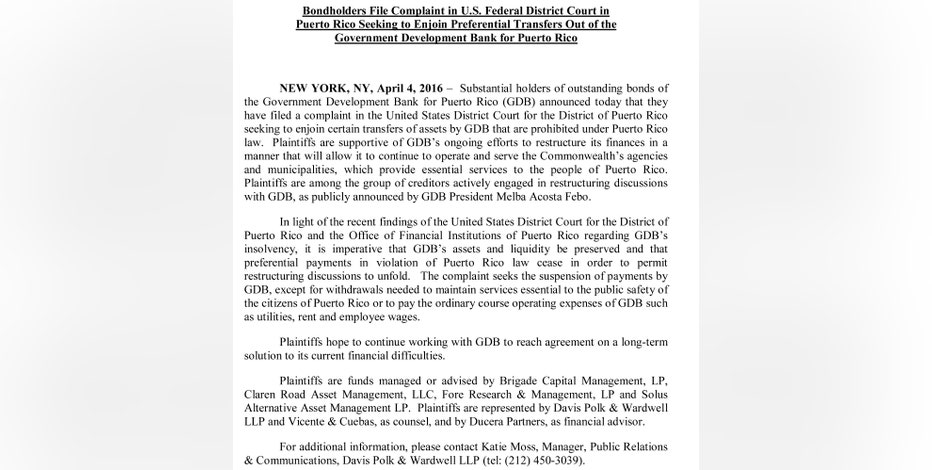 Bondholders File Complaint in U.S. Federal District Court in Puerto Rico Seeking to Enjoin Preferential Transfers Out of the Government Development Bank for Puerto Rico

NEW YORK, NY, April 4, 2016 – Substantial holders of outstanding bonds of the Government Development Bank for Puerto Rico (GDB) announced today that they have filed a complaint in the United States District Court for the District of Puerto Rico seeking to enjoin certain transfers of assets by GDB that are prohibited under Puerto Rico law. Plaintiffs are supportive of GDB's ongoing efforts to restructure its finances in a manner that will allow it to continue to operate and serve the Commonwealth's agencies and municipalities, which provide essential services to the people of Puerto Rico. Plaintiffs are among the group of creditors actively engaged in restructuring discussions with GDB, as publicly announced by GDB President Melba Acosta Febo.

In light of the recent findings of the United States District Court for the District of Puerto Rico and the Office of Financial Institutions of Puerto Rico regarding GDB's insolvency, it is imperative that GDB's assets and liquidity be preserved and that preferential payments in violation of Puerto Rico law cease in order to permit restructuring discussions to unfold. The complaint seeks the suspension of payments by GDB, except for withdrawals needed to maintain services essential to the public safety of the citizens of Puerto Rico or to pay the ordinary course operating expenses of GDB such as utilities, rent and employee wages.

Plaintiffs hope to continue working with GDB to reach agreement on a long-term solution to its current financial difficulties.

Plaintiffs are funds managed or advised by Brigade Capital Management, LP, Claren Road Asset Management, LLC, Fore Research & Management, LP and Solus Alternative Asset Management LP. Plaintiffs are represented by Davis Polk & Wardwell LLP and Vicente & Cuebas, as counsel, and by Ducera Partners, as financial advisor.

For additional information, please contact Katie Moss, Manager, Public Relations & Communications, Davis Polk & Wardwell LLP (tel: (212) 450-3039).